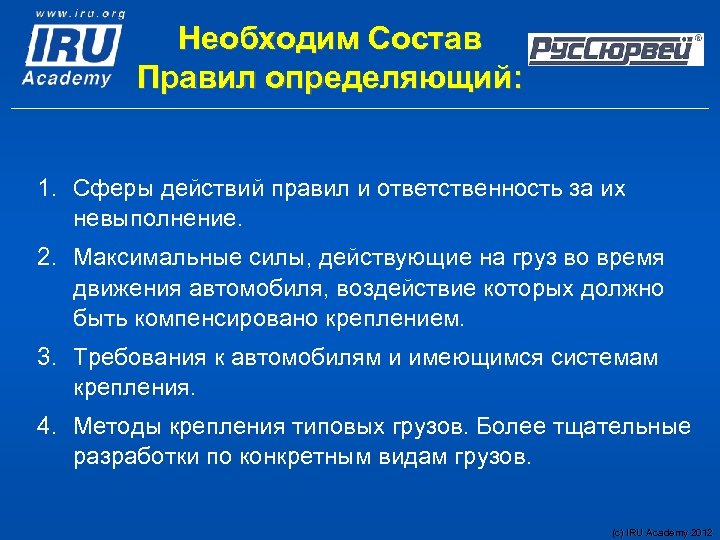 www.iru.org
IRU
Academy

Необходим Состав Правил определяющий:

РусСюрвей®

1. Сферы действий правил и ответственность за их невыполнение.
2. Максимальные силы, действующие на груз во время движения автомобиля, воздействие которых должно быть компенсировано креплением.
3. Требования к автомобилям и имеющимся системам крепления.
4. Методы крепления типовых грузов. Более тщательные разработки по конкретным видам грузов.

(c) IRU Academy 2012